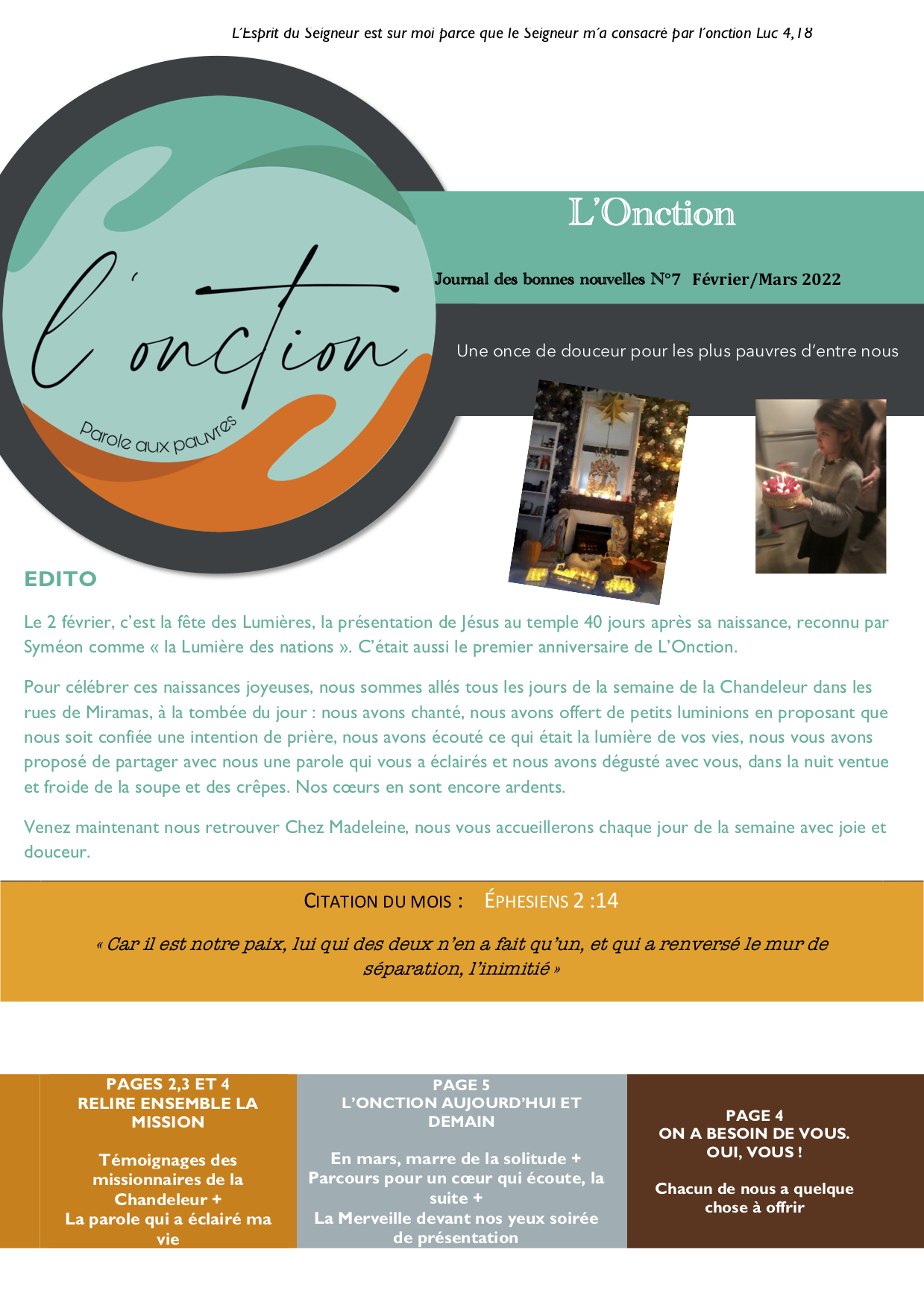 L'Esprit du Seigneur est sur moi parce que le Seigneur m'a consacré par l'onction Luc 4,18

l'onction

Parole aux pauvres

L'Onction

Journal des bonnes nouvelles N°7 Février/Mars 2022

Une once de douceur pour les plus pauvres d'entre nous

EDITO

Le 2 février, c'est la fête des Lumières, la présentation de Jésus au temple 40 jours après sa naissance, reconnu par Syméon comme « la Lumière des nations ». C'était aussi le premier anniversaire de L'Onction.

Pour célébrer ces naissances joyeuses, nous sommes allés tous les jours de la semaine de la Chandeleur dans les rues de Miramas, à la tombée du jour : nous avons chanté, nous avons offert de petits luminions en proposant que nous soit confiée une intention de prière, nous avons écouté ce qui était la lumière de vos vies, nous vous avons proposé de partager avec nous une parole qui vous a éclairés et nous avons dégusté avec vous, dans la nuit ventue et froide de la soupe et des crêpes. Nos cœurs en sont encore ardents.

Venez maintenant nous retrouver Chez Madeleine, nous vous accueillerons chaque jour de la semaine avec joie et douceur.

CITATION DU MOIS : ÉPHESIENS 2 :14

« Car il est notre paix, lui qui des deux n'en a fait qu'un, et qui a renversé le mur de séparation, l'inimitié »

PAGES 2,3 ET 4
RELIRE ENSEMBLE LA MISSION

Témoignages des missionnaires de la Chandeleur +
La parole qui a éclairé ma vie

PAGE 5
L'ONCTION AUJOURD'HUI ET DEMAIN

En mars, marre de la solitude +
Parcours pour un cœur qui écoute, la suite +
La Merveille devant nos yeux soirée de présentation

PAGE 4
ON A BESOIN DE VOUS.
OUI, VOUS !

Chacun de nous a quelque chose à offrir